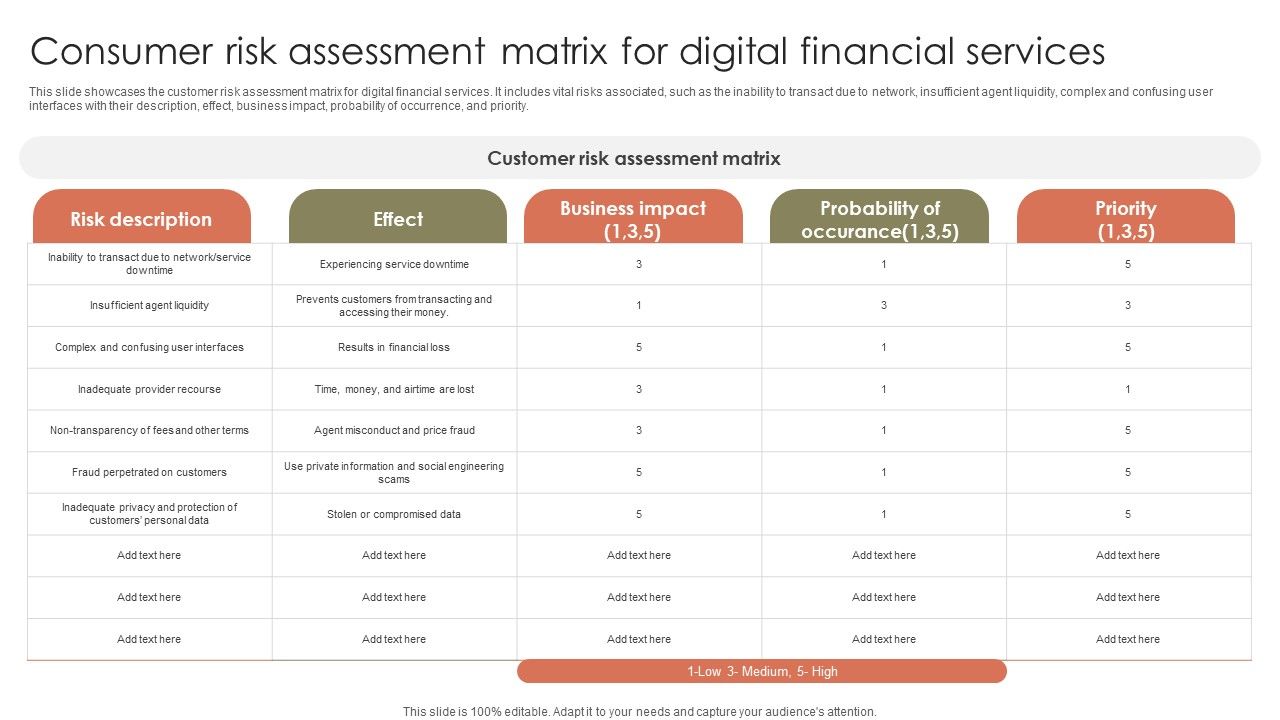 Consumer risk assessment matrix for digital financial services

This slide showcases the customer risk assessment matrix for digital financial services. It includes vital risks associated, such as the inability to transact due to network, insufficient agent liquidity, complex and confusing user interfaces with their description, effect, business impact, probability of occurrence, and priority.

Customer risk assessment matrix

| Risk description | Effect | Business impact (1,3,5) | Probability of occurance(1,3,5) | Priority (1,3,5) |
|---|---|---|---|---|
| Inability to transact due to network/service downtime | Experiencing service downtime | 3 | 1 | 5 |
| Insufficient agent liquidity | Prevents customers from transacting and accessing their money. | 1 | 3 | 3 |
| Complex and confusing user interfaces | Results in financial loss | 5 | 1 | 5 |
| Inadequate provider recourse | Time, money, and airtime are lost | 3 | 1 | 1 |
| Non-transparency of fees and other terms | Agent misconduct and price fraud | 3 | 1 | 5 |
| Fraud perpetrated on customers | Use private information and social engineering scams | 5 | 1 | 5 |
| Inadequate privacy and protection of customers' personal data | Stolen or compromised data | 5 | 1 | 5 |
| Add text here | Add text here | Add text here | Add text here | Add text here |
| Add text here | Add text here | Add text here | Add text here | Add text here |
| Add text here | Add text here | Add text here | Add text here | Add text here |

1-Low 3- Medium, 5- High

This slide is 100% editable. Adapt it to your needs and capture your audience's attention.